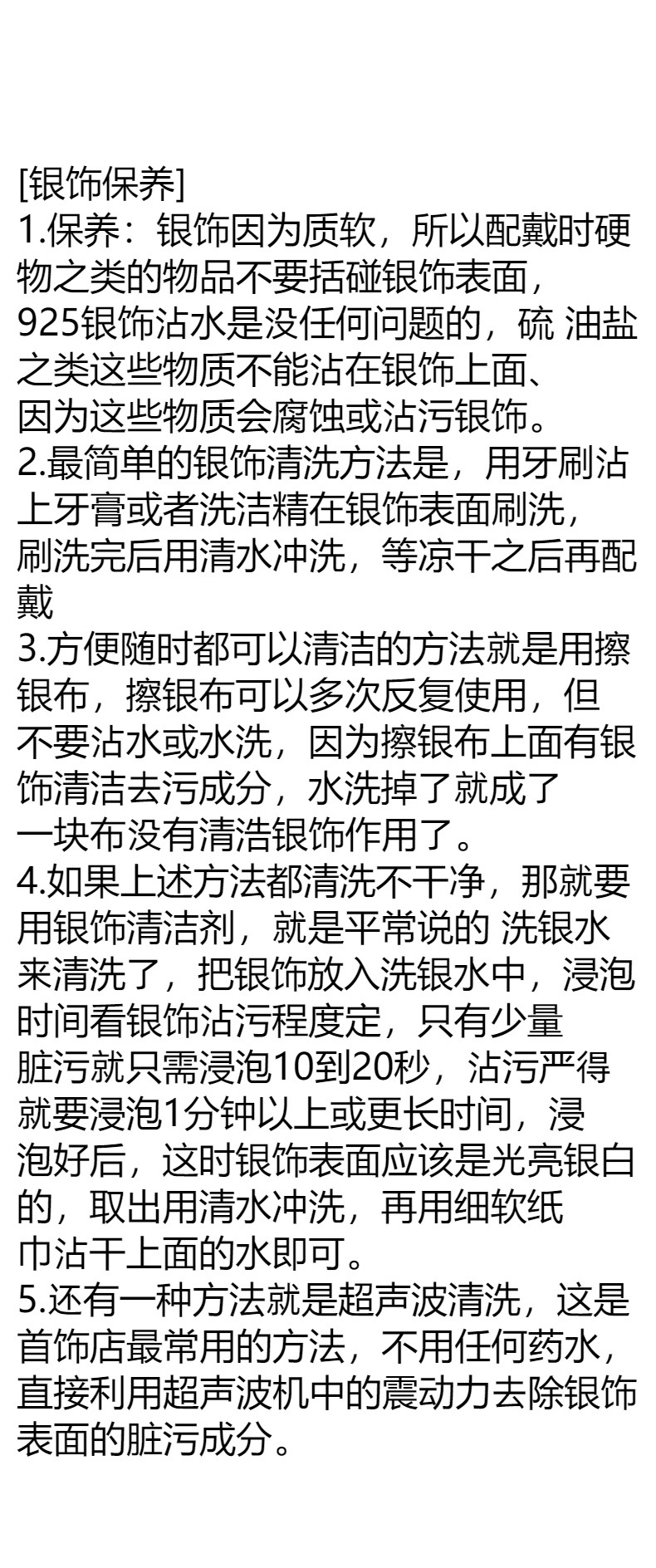 [银饰保养]
1.保养：银饰因为质软，所以配戴时硬物之类的物品不要括碰银饰表面，925银饰沾水是没任何问题的，硫 油盐之类这些物质不能沾在银饰上面、因为这些物质会腐蚀或沾污银饰。
2.最简单的银饰清洗方法是，用牙刷沾上牙膏或者洗洁精在银饰表面刷洗，刷洗完后用清水冲洗，等凉干之后再配戴
3.方便随时都可以清洁的方法就是用擦银布，擦银布可以多次反复使用，但不要沾水或水洗，因为擦银布上面有银饰清洁去污成分，水洗掉了就成了一块布没有清浩银饰作用了。
4.如果上述方法都清洗不干净，那就要用银饰清洁剂，就是平常说的 洗银水来清洗了，把银饰放入洗银水中，浸泡时间看银饰沾污程度定，只有少量脏污就只需浸泡10到20秒，沾污严得就要浸泡1分钟以上或更长时间，浸泡好后，这时银饰表面应该是光亮银白的，取出用清水冲洗，再用细软纸巾沾干上面的水即可。
5.还有一种方法就是超声波清洗，这是首饰店最常用的方法，不用任何药水，直接利用超声波机中的震动力去除银饰表面的脏污成分。